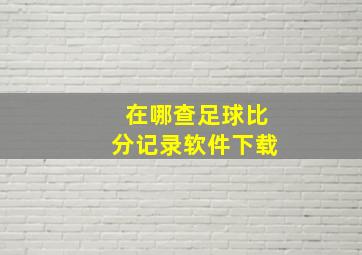 在哪查足球比分记录软件下载